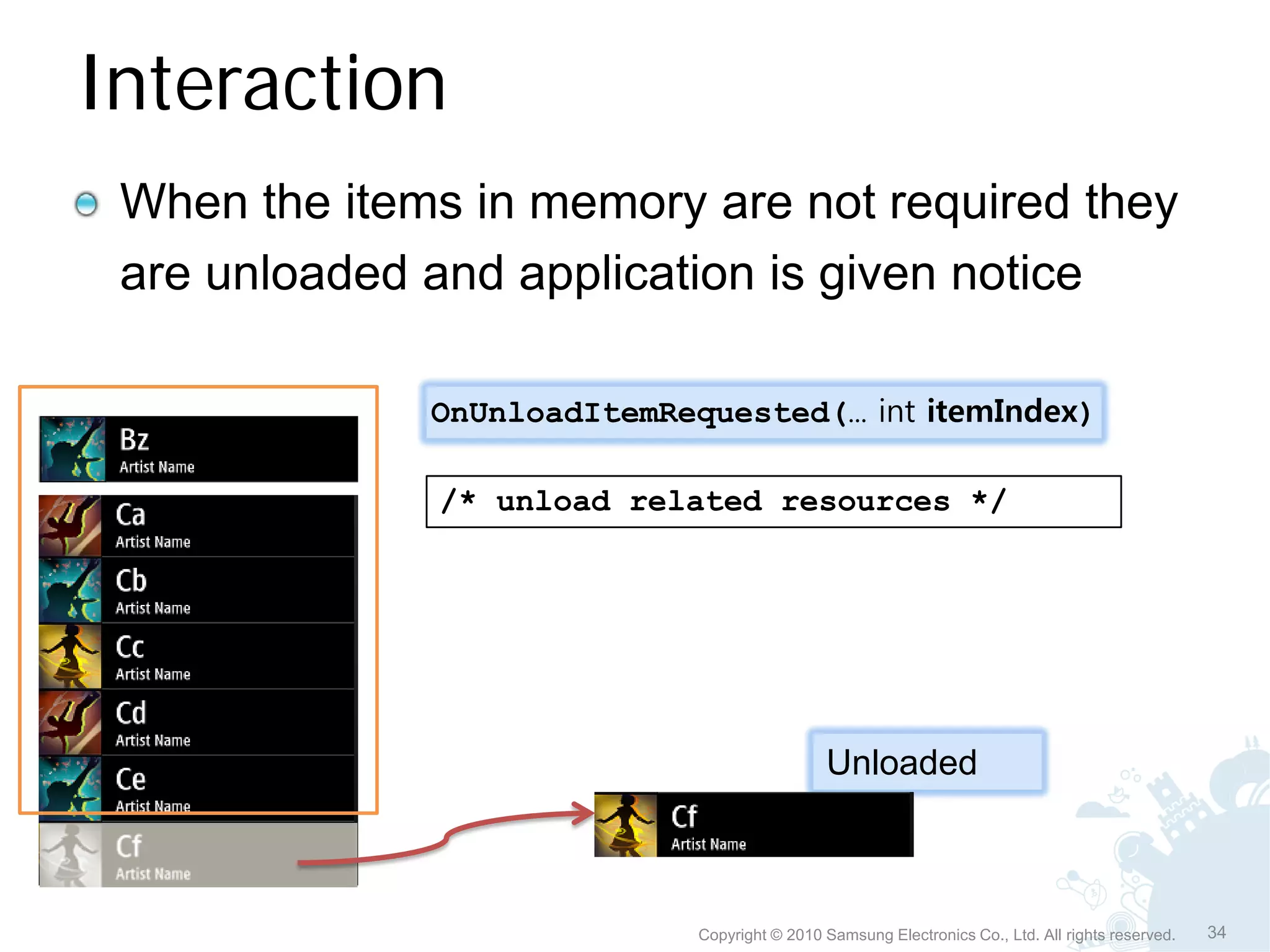 Interaction

When the items in memory are not required they are unloaded and application is given notice

Bz
Artist Name

Ca
Artist Name

Cb
Artist Name

Cc
Artist Name

Cd
Artist Name

Ce
Artist Name

Cf
Artist Name

OnUnloadItemRequested(… int itemIndex)

/* unload related resources */

Unloaded

Cf
Artist Name

Copyright © 2010 Samsung Electronics Co., Ltd. All rights reserved.

34